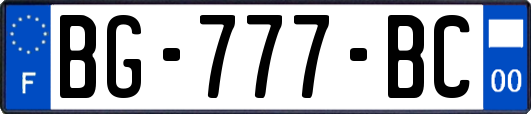 F
BG-777-BC
00